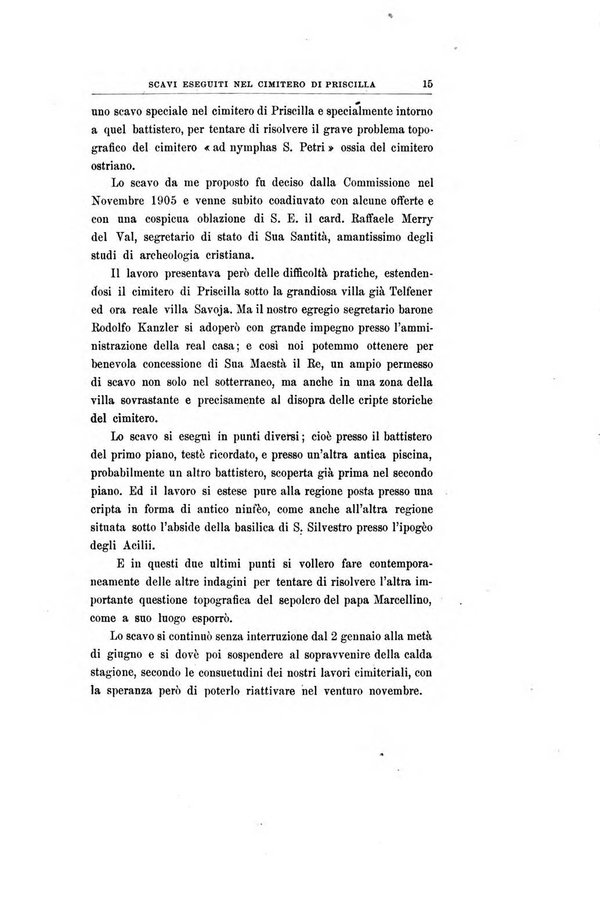 SCAVI ESEGUITI NEL CIMITERO DI PRISCILLA 15

uno scavo speciale nel cimitero di Priscilla e specialmente intorno a quel battistero, per tentare di risolvere il grave problema topografico del cimitero « ad nymphas S. Petri » ossia del cimitero ostriano.

Lo scavo da me proposto fu deciso dalla Commissione nel Novembre 1905 e venne subito coadiuvato con alcune offerte e con una cospicua oblazione di S. E. il card. Raffaele Merry del Val, segretario di stato di Sua Santità, amantissimo degli studi di archeologia cristiana.

Il lavoro presentava però delle difficoltà pratiche, estendendosi il cimitero di Priscilla sotto la grandiosa villa già Telfener ed ora reale villa Savoja. Ma il nostro egregio segretario barone Rodolfo Kanzler si adoperò con grande impegno presso l'amministrazione della real casa; e così noi potemmo ottenere per benevola concessione di Sua Maestà il Re, un ampio permesso di scavo non solo nel sotterraneo, ma anche in una zona della villa sovrastante e precisamente al disopra delle cripte storiche del cimitero.

Lo scavo si eseguì in punti diversi; cioè presso il battistero del primo piano, testè ricordato, e presso un'altra antica piscina, probabilmente un altro battistero, scoperta già prima nel secondo piano. Ed il lavoro si estese pure alla regione posta presso una cripta in forma di antico ninfèo, come anche all'altra regione situata sotto l'abside della basilica di S. Silvestro presso l'ipogèo degli Acilii.

E in questi due ultimi punti si vollero fare contemporaneamente delle altre indagini per tentare di risolvere l'altra importante questione topografica del sepolcro del papa Marcellino, come a suo luogo esporrò.

Lo scavo si continuò senza interruzione dal 2 gennaio alla metà di giugno e si dovè poi sospendere al sopravvenire della calda stagione, secondo le consuetudini dei nostri lavori cimiteriali, con la speranza però di poterlo riattivare nel venturo novembre.